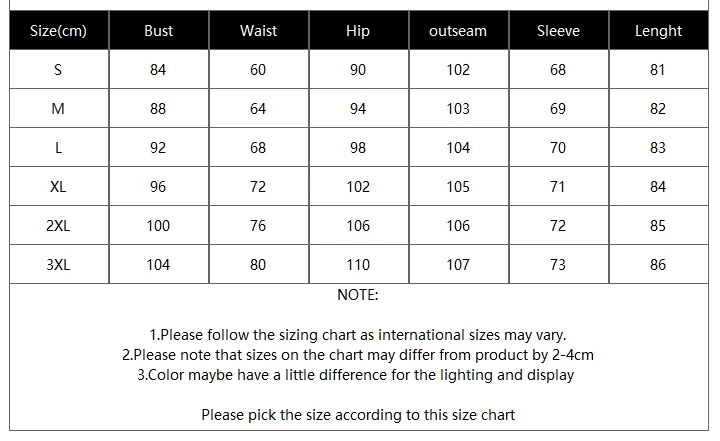 | Size(cm) | Bust | Waist | Hip | outseam | Sleeve | Lenght |
|---|---|---|---|---|---|---|
| S | 84 | 60 | 90 | 102 | 68 | 81 |
| M | 88 | 64 | 94 | 103 | 69 | 82 |
| L | 92 | 68 | 98 | 104 | 70 | 83 |
| XL | 96 | 72 | 102 | 105 | 71 | 84 |
| 2XL | 100 | 76 | 106 | 106 | 72 | 85 |
| 3XL | 104 | 80 | 110 | 107 | 73 | 86 |

NOTE:

1.Please follow the sizing chart as international sizes may vary.
2.Please note that sizes on the chart may differ from product by 2-4cm
3.Color maybe have a little difference for the lighting and display

Please pick the size according to this size chart